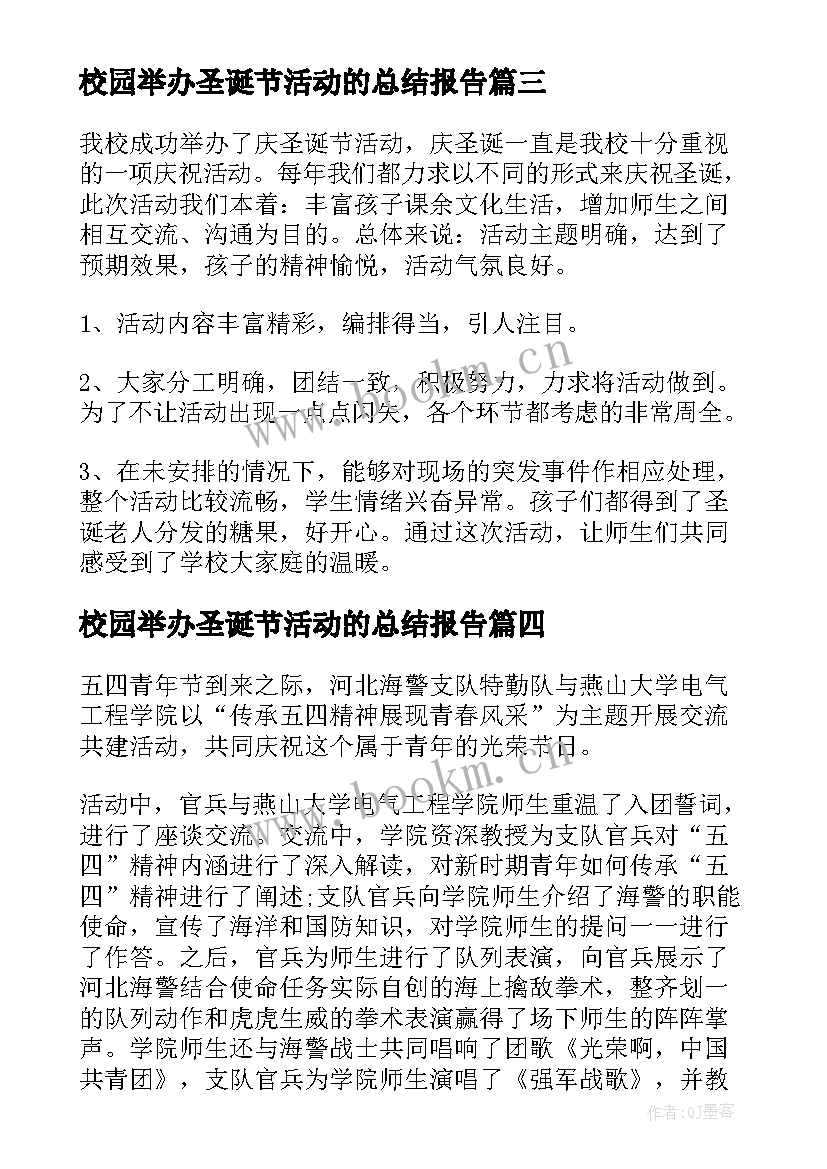 校园举办圣诞节活动的总结报告篇三

我校成功举办了庆圣诞节活动，庆圣诞一直是我校十分重视的一项庆祝活动。每年我们都力求以不同的形式来庆祝圣诞，此次活动我们本着：丰富孩子课余文化生活，增加师生之间相互交流、沟通为目的。总体来说：活动主题明确，达到了预期效果，孩子的精神愉悦，活动气氛良好。

1、活动内容丰富精彩，编排得当，引人注目。

2、大家分工明确，团结一致，积极努力，力求将活动做到。为了不让活动出现一点点闪失，各个环节都考虑的非常周全。

3、在未安排的情况下，能够对现场的突发事件作相应处理，整个活动比较流畅，学生情绪兴奋异常。孩子们都得到了圣诞老人分发的糖果，好开心。通过这次活动，让师生们共同感受到了学校大家庭的温暖。

校园举办圣诞节活动的总结报告篇四

五四青年节到来之际，河北海警支队特勤队与燕山大学电气工程学院以“传承五四精神展现青春风采”为主题开展交流共建活动，共同庆祝这个属于青年的光荣节日。

活动中，官兵与燕山大学电气工程学院师生重温了入团誓词，进行了座谈交流。交流中，学院资深教授为支队官兵对“五四”精神内涵进行了深入解读，对新时期青年如何传承“五四”精神进行了阐述;支队官兵向学院师生介绍了海警的职能使命，宣传了海洋和国防知识，对学院师生的提问一一进行了作答。之后，官兵为师生进行了队列表演，向官兵展示了河北海警结合使命任务实际自创的海上擒敌拳术，整齐划一的队列动作和虎虎生威的拳术表演赢得了场下师生的阵阵掌声。学院师生还与海警战士共同唱响了团歌《光荣啊，中国共青团》，支队官兵为学院师生演唱了《强军战歌》，并教

www.bookm.cn

作者:QJ墨客